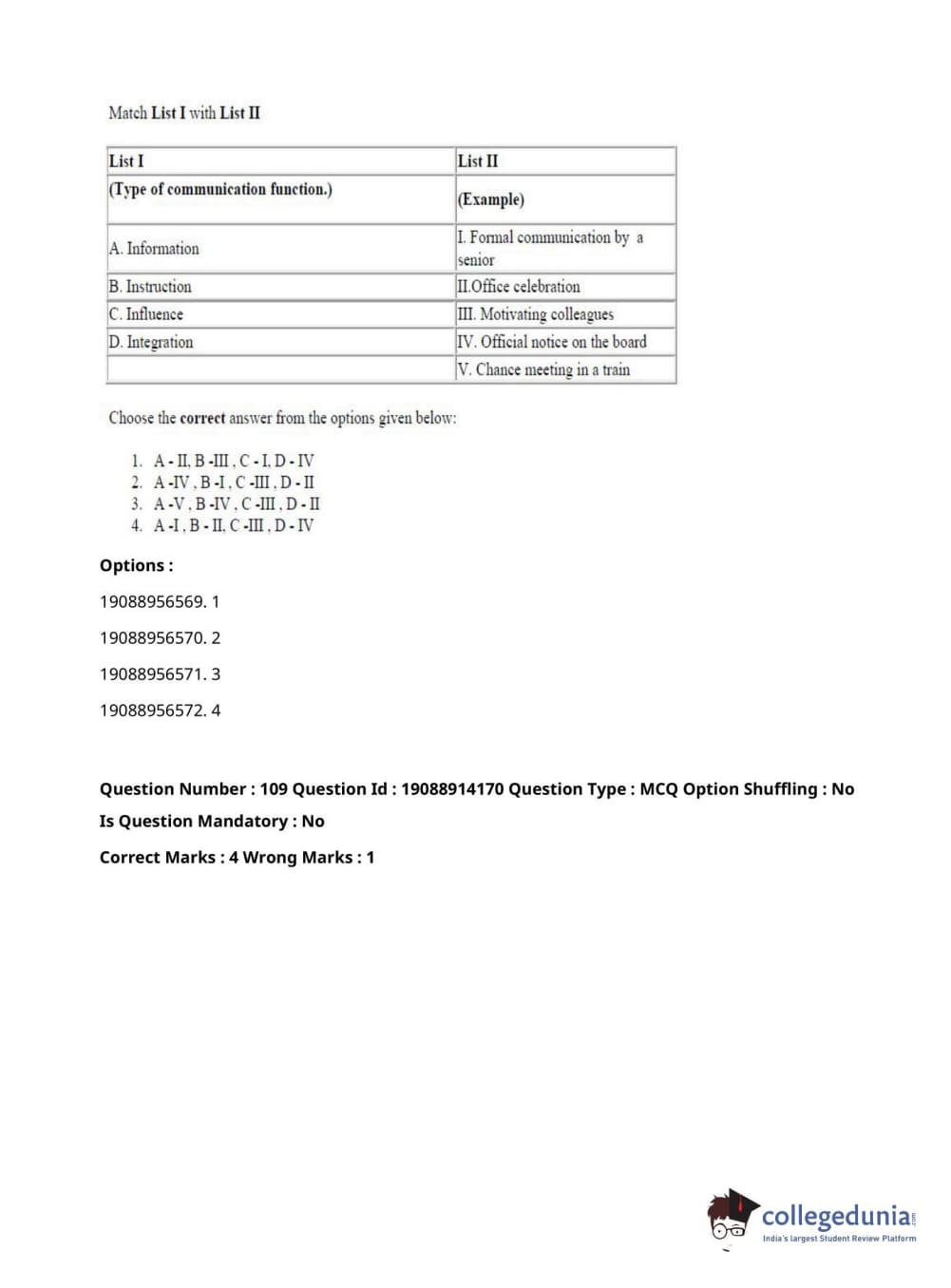 Match List I with List II

| List I | List II |
|---|---|
| (Type of communication function.) | (Example) |
| A. Information | I. Formal communication by a senior |
| B. Instruction | II.Office celebration |
| C. Influence | III. Motivating colleagues |
| D. Integration | IV. Official notice on the board |
| | V. Chance meeting in a train |

Choose the correct answer from the options given below:

1. A - II, B -III , C - I, D - IV
2. A -IV , B -I , C -III , D - II
3. A -V , B -IV , C -III , D - II
4. A -I , B - II, C -III , D - IV

Options :

19088956569. 1

19088956570. 2

19088956571. 3

19088956572. 4

Question Number : 109 Question Id : 19088914170 Question Type : MCQ Option Shuffling : No

Is Question Mandatory : No

Correct Marks : 4 Wrong Marks : 1

collegedunia.com
India's largest Student Review Platform